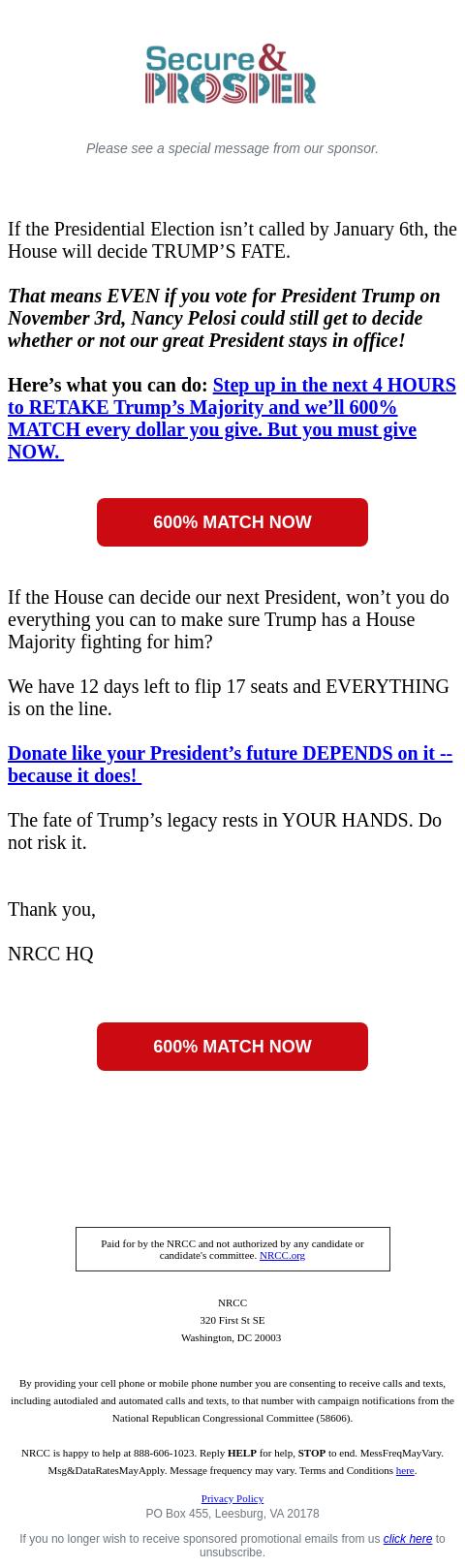 Secure & PROSPER

Please see a special message from our sponsor.

If the Presidential Election isn’t called by January 6th, the House will decide TRUMP’S FATE.

That means EVEN if you vote for President Trump on November 3rd, Nancy Pelosi could still get to decide whether or not our great President stays in office!

Here’s what you can do: Step up in the next 4 HOURS to RETAKE Trump’s Majority and we’ll 600% MATCH every dollar you give. But you must give NOW.

600% MATCH NOW

If the House can decide our next President, won’t you do everything you can to make sure Trump has a House Majority fighting for him?

We have 12 days left to flip 17 seats and EVERYTHING is on the line.

Donate like your President’s future DEPENDS on it -- because it does!

The fate of Trump’s legacy rests in YOUR HANDS. Do not risk it.

Thank you,

NRCC HQ

600% MATCH NOW

Paid for by the NRCC and not authorized by any candidate or candidate's committee. NRCC.org

NRCC
320 First St SE
Washington, DC 20003

By providing your cell phone or mobile phone number you are consenting to receive calls and texts, including autodialed and automated calls and texts, to that number with campaign notifications from the National Republican Congressional Committee (58606).

NRCC is happy to help at 888-606-1023. Reply HELP for help, STOP to end. MessFreqMayVary. Msg&DataRatesMayApply. Message frequency may vary. Terms and Conditions here.

Privacy Policy
PO Box 455, Leesburg, VA 20178

If you no longer wish to receive sponsored promotional emails from us click here to unsubscribe.